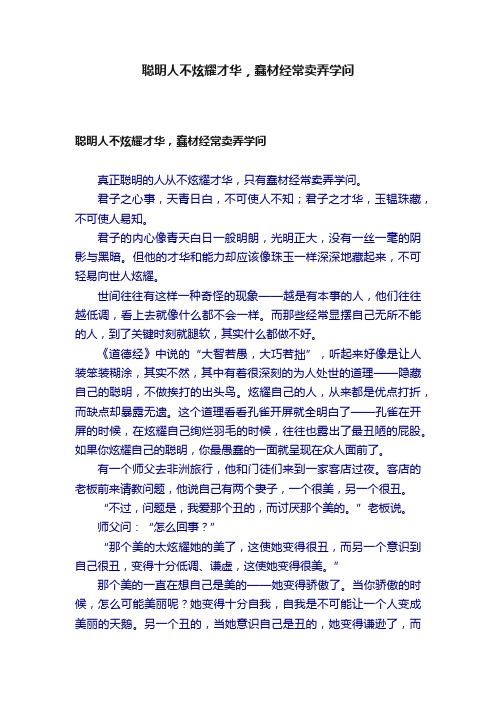 聪明人不炫耀才华，蠢材经常卖弄学问

聪明人不炫耀才华，蠢材经常卖弄学问

真正聪明的人从不炫耀才华，只有蠢材经常卖弄学问。

君子之心事，天青日白，不可使人不知；君子之才华，玉韫珠藏，不可使人易知。

君子的内心像青天白日一般明朗，光明正大，没有一丝一毫的阴影与黑暗。但他的才华和能力却应该像珠玉一样深深地藏起来，不可轻易向世人炫耀。

世间往往有这样一种奇怪的现象——越是有本事的人，他们往往越低调，看上去就像什么都不会一样。而那些经常显摆自己无所不能的人，到了关键时刻就腿软，其实什么都做不好。

《道德经》中说的“大智若愚，大巧若拙”，听起来好像是让人装笨装糊涂，其实不然，其中有着很深刻的为人处世的道理——隐藏自己的聪明，不做挨打的出头鸟。炫耀自己的人，从来都是优点打折，而缺点却暴露无遗。这个道理看看孔雀开屏就全明白了——孔雀在开屏的时候，在炫耀自己绚烂羽毛的时候，往往也露出了最丑陋的屁股。如果你炫耀自己的聪明，你最愚蠢的一面就呈现在众人面前了。

有一个师父去非洲旅行，他和门徒们来到一家客店过夜。客店的老板前来请教问题，他说自己有两个妻子，一个很美，另一个很丑。

“不过，问题是，我爱那个丑的，而讨厌那个美的。”老板说。

师父问：“怎么回事？”

“那个美的太炫耀她的美了，这使她变得很丑，而另一个意识到自己很丑，变得十分低调、谦虚，这使她变得很美。”

那个美的一直在想自己是美的——她变得骄傲了。当你骄傲的时候，怎么可能美丽呢？她变得十分自我，自我是不可能让一个人变成美丽的天鹅。另一个丑的，当她意识自己是丑的，她变得谦逊了，而